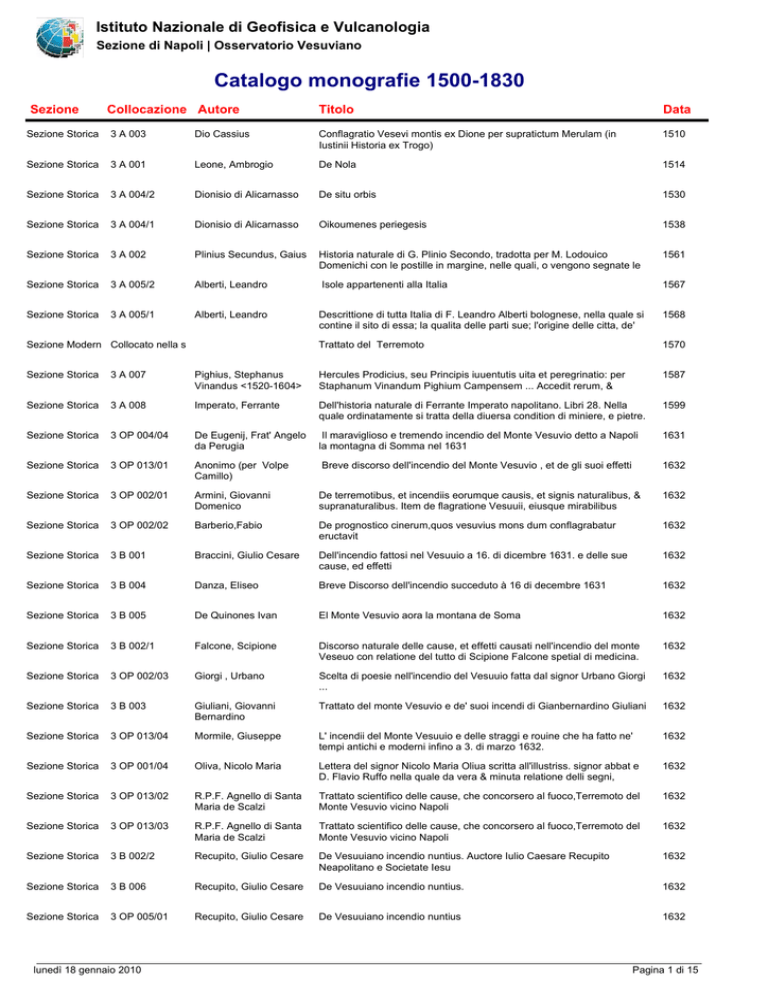 Istituto Nazionale di Geofisica e Vulcanologia
Sezione di Napoli | Osservatorio Vesuviano

Catalogo monografie 1500-1830

| Sezione | Collocazione | Autore | Titolo | Data |
|---|---|---|---|---|
| Sezione Storica | 3 A 003 | Dio Cassius | Conflagratio Vesevi montis ex Dione per supratictum Merulam (in Iustinii Historia ex Trogo) | 1510 |
| Sezione Storica | 3 A 001 | Leone, Ambrogio | De Nola | 1514 |
| Sezione Storica | 3 A 004/2 | Dionisio di Alicarnasso | De situ orbis | 1530 |
| Sezione Storica | 3 A 004/1 | Dionisio di Alicarnasso | Oikoumenes periegesis | 1538 |
| Sezione Storica | 3 A 002 | Plinius Secundus, Gaius | Historia naturale di G. Plinio Secondo, tradotta per M. Lodouico Domenichi con le postille in margine, nelle quali, o vengono segnate le | 1561 |
| Sezione Storica | 3 A 005/2 | Alberti, Leandro | Isole appartenenti alla Italia | 1567 |
| Sezione Storica | 3 A 005/1 | Alberti, Leandro | Descrittione di tutta Italia di F. Leandro Alberti bolognese, nella quale si contine il sito di essa; la qualita delle parti sue; l'origine delle citta, de' | 1568 |
| Sezione Modern | Collocato nella s | | Trattato del Terremoto | 1570 |
| Sezione Storica | 3 A 007 | Pighius, Stephanus Vinandus <1520-1604> | Hercules Prodicius, seu Principis iuuentutis uita et peregrinatio: per Staphanum Vinandum Pighium Campensem ... Accedit rerum, & | 1587 |
| Sezione Storica | 3 A 008 | Imperato, Ferrante | Dell'historia naturale di Ferrante Imperato napolitano. Libri 28. Nella quale ordinatamente si tratta della diuersa condition di miniere, e pietre. | 1599 |
| Sezione Storica | 3 OP 004/04 | De Eugenij, Frat' Angelo da Perugia | Il maraviglioso e tremendo incendio del Monte Vesuvio detto a Napoli la montagna di Somma nel 1631 | 1631 |
| Sezione Storica | 3 OP 013/01 | Anonimo (per Volpe Camillo) | Breve discorso dell'incendio del Monte Vesuvio , et de gli suoi effetti | 1632 |
| Sezione Storica | 3 OP 002/01 | Armini, Giovanni Domenico | De terremotibus, et incendiis eorumque causis, et signis naturalibus, & supranaturalibus. Item de flagratione Vesuuii, eiusque mirabilibus | 1632 |
| Sezione Storica | 3 OP 002/02 | Barberio,Fabio | De prognostico cinerum,quos vesuvius mons dum conflagrabatur eructavit | 1632 |
| Sezione Storica | 3 B 001 | Braccini, Giulio Cesare | Dell'incendio fattosi nel Vesuuio a 16. di dicembre 1631. e delle sue cause, ed effetti | 1632 |
| Sezione Storica | 3 B 004 | Danza, Eliseo | Breve Discorso dell'incendio succeduto à 16 di decembre 1631 | 1632 |
| Sezione Storica | 3 B 005 | De Quinones Ivan | El Monte Vesuvio aora la montana de Soma | 1632 |
| Sezione Storica | 3 B 002/1 | Falcone, Scipione | Discorso naturale delle cause, et effetti causati nell'incendio del monte Veseuo con relatione del tutto di Scipione Falcone spetial di medicina. | 1632 |
| Sezione Storica | 3 OP 002/03 | Giorgi , Urbano | Scelta di poesie nell'incendio del Vesuuio fatta dal signor Urbano Giorgi ... | 1632 |
| Sezione Storica | 3 B 003 | Giuliani, Giovanni Bernardino | Trattato del monte Vesuvio e de' suoi incendi di Gianbernardino Giuliani | 1632 |
| Sezione Storica | 3 OP 013/04 | Mormile, Giuseppe | L' incendii del Monte Vesuuio e delle straggi e rouine che ha fatto ne' tempi antichi e moderni infino a 3. di marzo 1632. | 1632 |
| Sezione Storica | 3 OP 001/04 | Oliva, Nicolo Maria | Lettera del signor Nicolo Maria Oliua scritta all'illustriss. signor abbat e D. Flavio Ruffo nella quale da vera & minuta relatione delli segni, | 1632 |
| Sezione Storica | 3 OP 013/02 | R.P.F. Agnello di Santa Maria de Scalzi | Trattato scientifico delle cause, che concorsero al fuoco,Terremoto del Monte Vesuvio vicino Napoli | 1632 |
| Sezione Storica | 3 OP 013/03 | R.P.F. Agnello di Santa Maria de Scalzi | Trattato scientifico delle cause, che concorsero al fuoco,Terremoto del Monte Vesuvio vicino Napoli | 1632 |
| Sezione Storica | 3 B 002/2 | Recupito, Giulio Cesare | De Vesuuiano incendio nuntius. Auctore Iulio Caesare Recupito Neapolitano e Societate Iesu | 1632 |
| Sezione Storica | 3 B 006 | Recupito, Giulio Cesare | De Vesuuiano incendio nuntius. | 1632 |
| Sezione Storica | 3 OP 005/01 | Recupito, Giulio Cesare | De Vesuuiano incendio nuntius | 1632 |

lunedì 18 gennaio 2010 Pagina 1 di 15